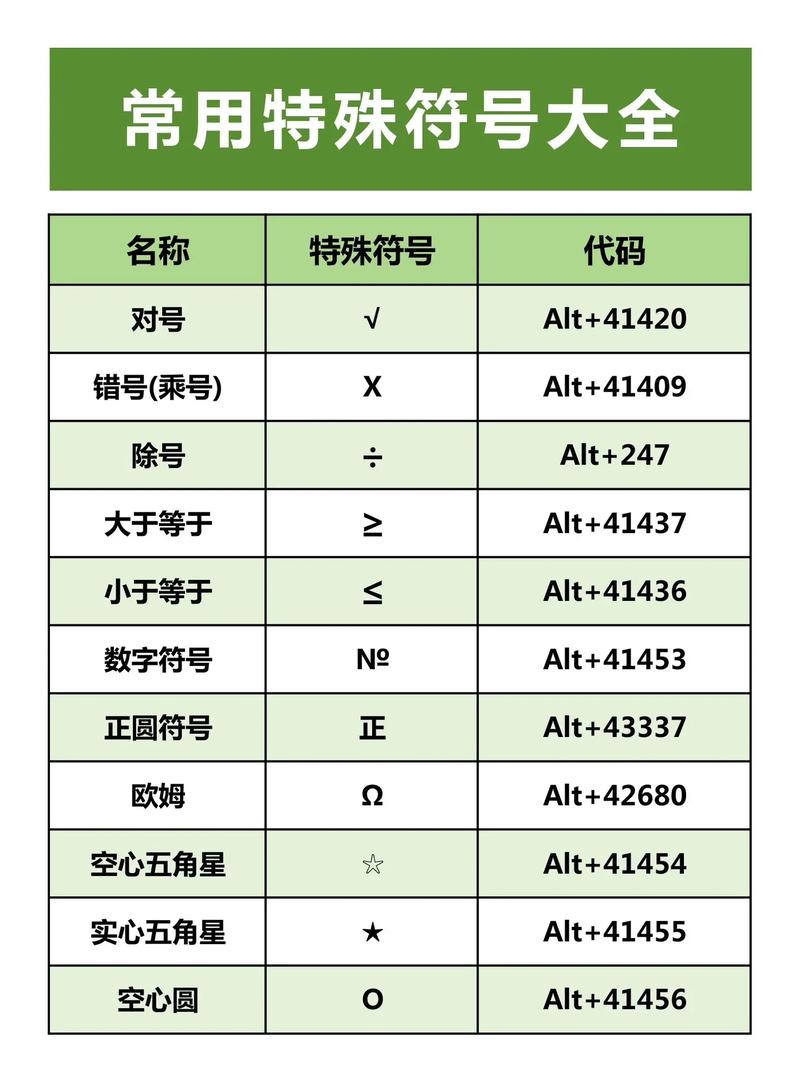 常用特殊符号大全

| 名称 | 特殊符号 | 代码 |
|---|---|---|
| 对号 | √ | Alt+41420 |
| 错号(乘号) | X | Alt+41409 |
| 除号 | ÷ | Alt+247 |
| 大于等于 | ≥ | Alt+41437 |
| 小于等于 | ≤ | Alt+41436 |
| 数字符号 | № | Alt+41453 |
| 正圆符号 | 正 | Alt+43337 |
| 欧姆 | Ω | Alt+42680 |
| 空心五角星 | ☆ | Alt+41454 |
| 实心五角星 | ★ | Alt+41455 |
| 空心圆 | O | Alt+41456 |